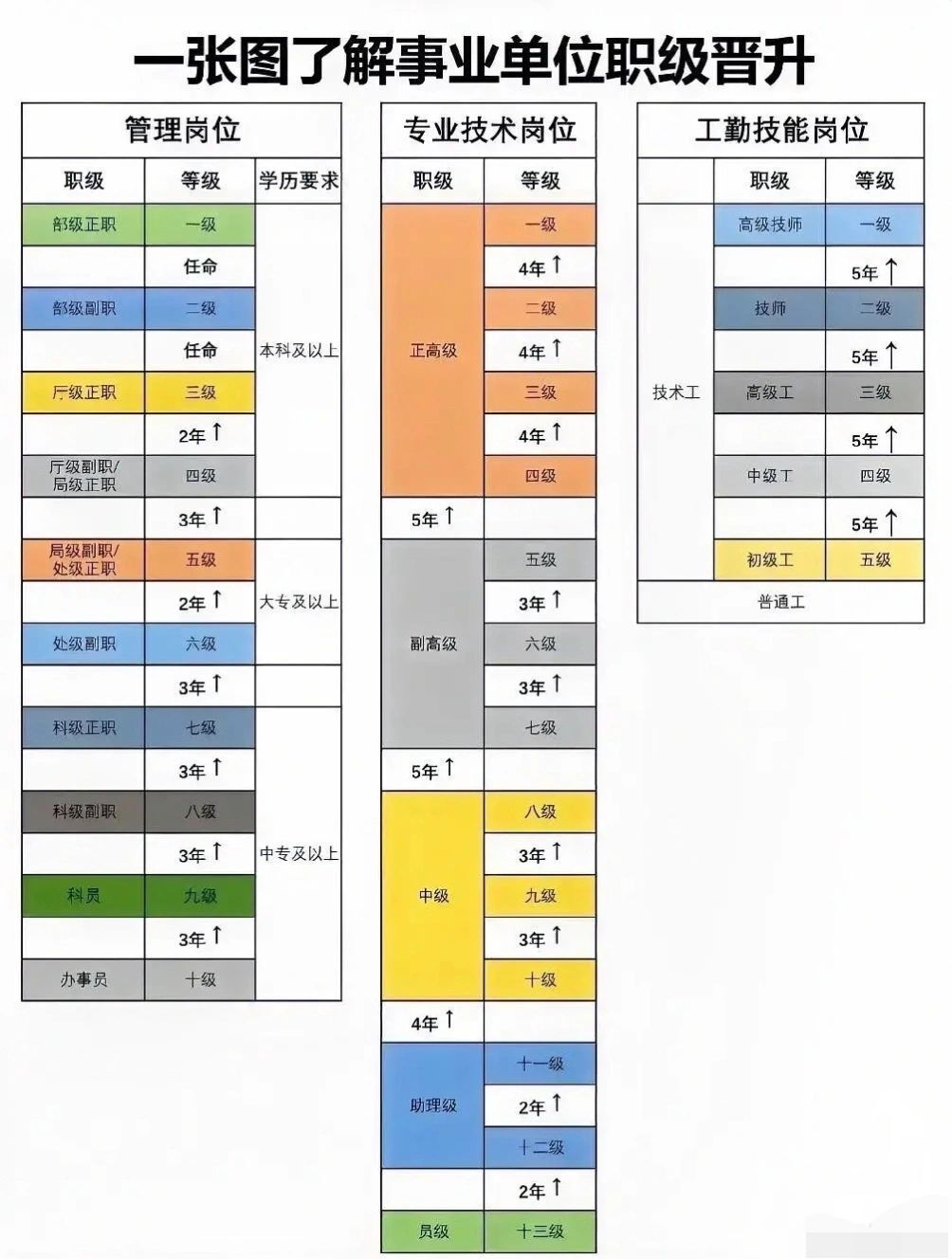 一张图了解事业单位职级晋升

管理岗位

| 职级 | 等级 | 学历要求 |
|---|---|---|
| 部级正职 | 一级 | 本科及以上 |
| | 任命 | |
| 部级副职 | 二级 | |
| | 任命 | |
| 厅级正职 | 三级 | |
| | 2年↑ | |
| 厅级副职/局级正职 | 四级 | |
| | 3年↑ | |
| 局级副职/处级正职 | 五级 | 大专及以上 |
| | 2年↑ | |
| 处级副职 | 六级 | |
| | 3年↑ | |
| 科级正职 | 七级 | 中专及以上 |
| | 3年↑ | |
| 科级副职 | 八级 | |
| | 3年↑ | |
| 科员 | 九级 | |
| | 3年↑ | |
| 办事员 | 十级 | |

专业技术岗位

| 职级 | 等级 |
|---|---|
| 正高级 | 一级 |
| | 4年↑ |
| | 二级 |
| | 4年↑ |
| | 三级 |
| | 4年↑ |
| | 四级 |
| 5年↑ | |
| 副高级 | 五级 |
| | 3年↑ |
| | 六级 |
| | 3年↑ |
| | 七级 |
| 5年↑ | |
| 中级 | 八级 |
| | 3年↑ |
| | 九级 |
| | 3年↑ |
| | 十级 |
| 4年↑ | |
| 助理级 | 十一级 |
| | 2年↑ |
| | 十二级 |
| | 2年↑ |
| 员级 | 十三级 |

工勤技能岗位

| | 职级 | 等级 |
|---|---|---|
| 技术工 | 高级技师 | 一级 |
| | | 5年↑ |
| | 技师 | 二级 |
| | | 5年↑ |
| | 高级工 | 三级 |
| | | 5年↑ |
| | 中级工 | 四级 |
| | | 5年↑ |
| | 初级工 | 五级 |
| 普通工 | | |